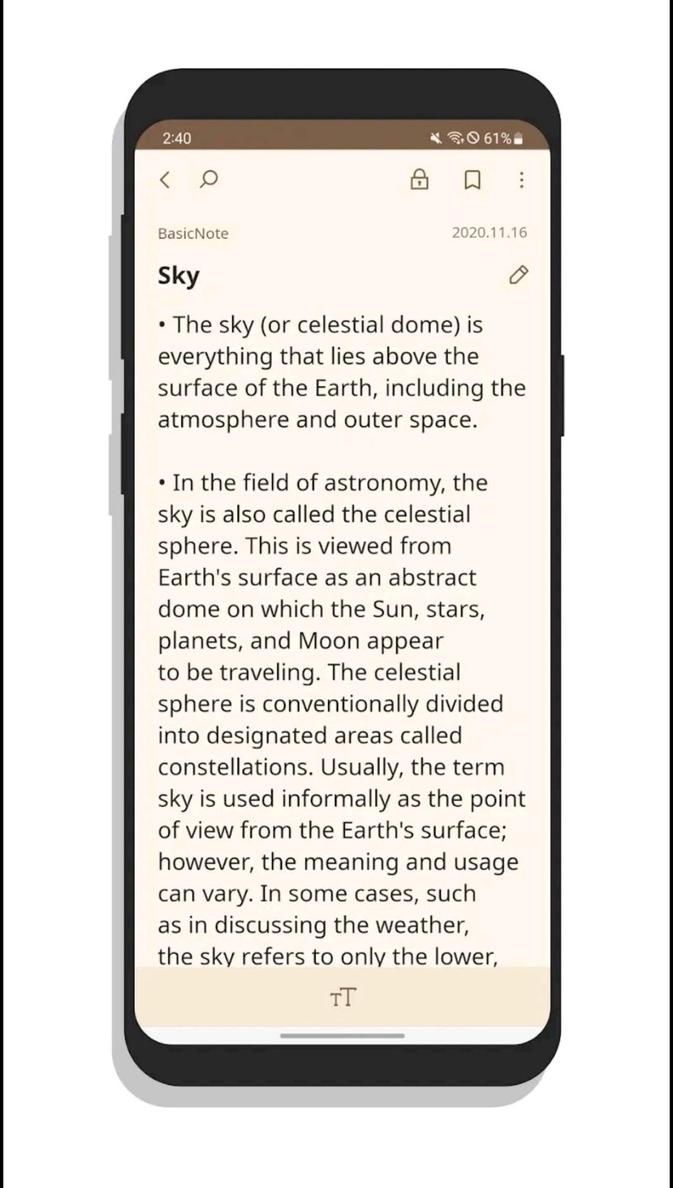 2:40 61%

BasicNote 2020.11.16

Sky

• The sky (or celestial dome) is everything that lies above the surface of the Earth, including the atmosphere and outer space.

• In the field of astronomy, the sky is also called the celestial sphere. This is viewed from Earth's surface as an abstract dome on which the Sun, stars, planets, and Moon appear to be traveling. The celestial sphere is conventionally divided into designated areas called constellations. Usually, the term sky is used informally as the point of view from the Earth's surface; however, the meaning and usage can vary. In some cases, such as in discussing the weather, the sky refers to only the lower,

TT